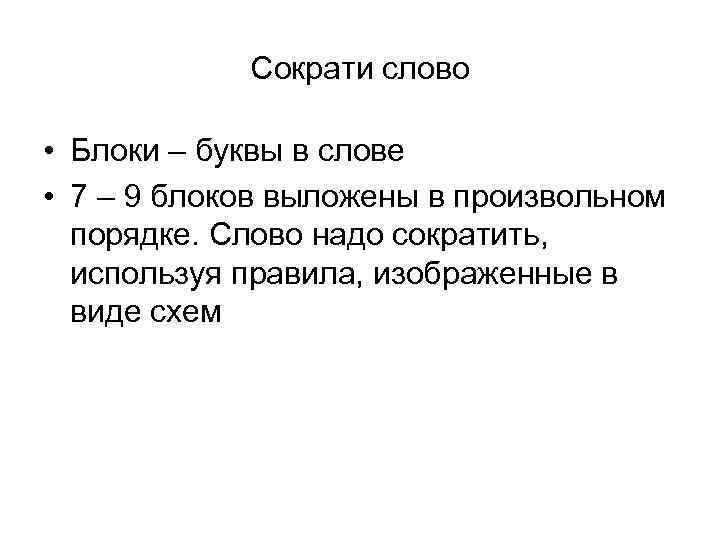 Сократи слово

• Блоки – буквы в слове
• 7 – 9 блоков выложены в произвольном порядке. Слово надо сократить, используя правила, изображенные в виде схем